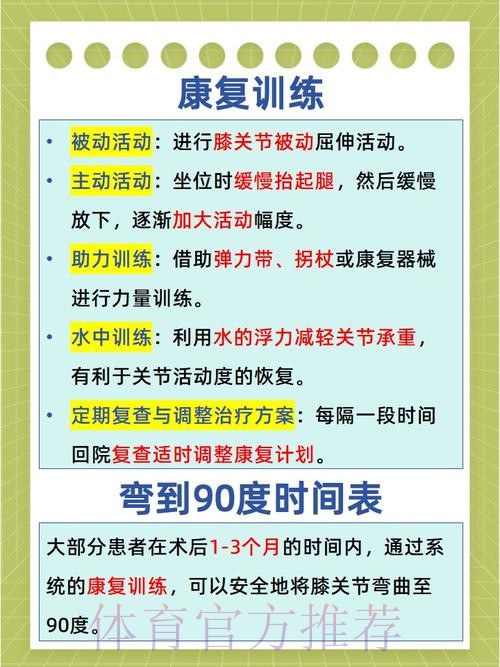 康复训练

• 被动活动：进行膝关节被动屈伸活动。

• 主动活动：坐位时缓慢抬起腿，然后缓慢放下，逐渐加大活动幅度。

• 助力训练：借助弹力带、拐杖或康复器械进行力量训练。

• 水中训练：利用水的浮力减轻关节承重，有利于关节活动度的恢复。

• 定期复查与调整治疗方案：每隔一段时间回院复查适时调整康复计划。

弯到90度时间表

大部分患者在术后1-3个月的时间内，通过系统的康复训练，可以安全地将膝关节弯曲至90度。

体育官方推荐